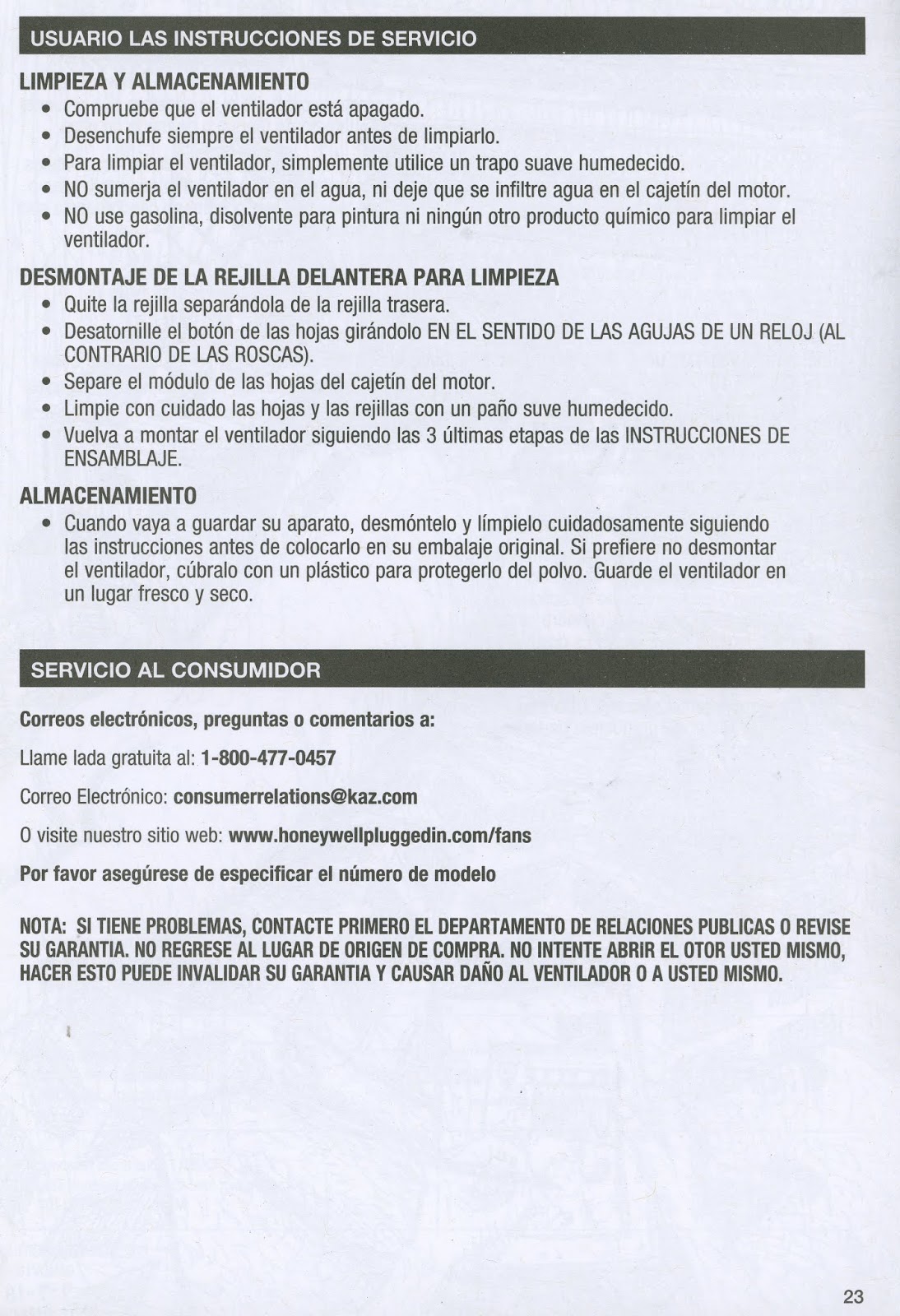 USUARIO LAS INSTRUCCIONES DE SERVICIO

LIMPIEZA Y ALMACENAMIENTO

• Compruebe que el ventilador está apagado.
• Desenchufe siempre el ventilador antes de limpiarlo.
• Para limpiar el ventilador, simplemente utilice un trapo suave humedecido.
• NO sumerja el ventilador en el agua, ni deje que se infiltre agua en el cajetín del motor.
• NO use gasolina, disolvente para pintura ni ningún otro producto químico para limpiar el ventilador.

DESMONTAJE DE LA REJILLA DELANTERA PARA LIMPIEZA

• Quite la rejilla separándola de la rejilla trasera.
• Desatornille el botón de las hojas girándolo EN EL SENTIDO DE LAS AGUJAS DE UN RELOJ (AL CONTRARIO DE LAS ROSCAS).
• Separe el módulo de las hojas del cajetín del motor.
• Limpie con cuidado las hojas y las rejillas con un paño suve humedecido.
• Vuelva a montar el ventilador siguiendo las 3 últimas etapas de las INSTRUCCIONES DE ENSAMBLAJE.

ALMACENAMIENTO

• Cuando vaya a guardar su aparato, desmóntelo y límpielo cuidadosamente siguiendo las instrucciones antes de colocarlo en su embalaje original. Si prefiere no desmontar el ventilador, cúbralo con un plástico para protegerlo del polvo. Guarde el ventilador en un lugar fresco y seco.

SERVICIO AL CONSUMIDOR

Correos electrónicos, preguntas o comentarios a:

Llame lada gratuita al: 1-800-477-0457

Correo Electrónico: consumerrelations@kaz.com

O visite nuestro sitio web: www.honeywellpluggedin.com/fans

Por favor asegúrese de especificar el número de modelo

NOTA: SI TIENE PROBLEMAS, CONTACTE PRIMERO EL DEPARTAMENTO DE RELACIONES PUBLICAS O REVISE SU GARANTIA. NO REGRESE AL LUGAR DE ORIGEN DE COMPRA. NO INTENTE ABRIR EL OTOR USTED MISMO, HACER ESTO PUEDE INVALIDAR SU GARANTIA Y CAUSAR DAÑO AL VENTILADOR O A USTED MISMO.

23